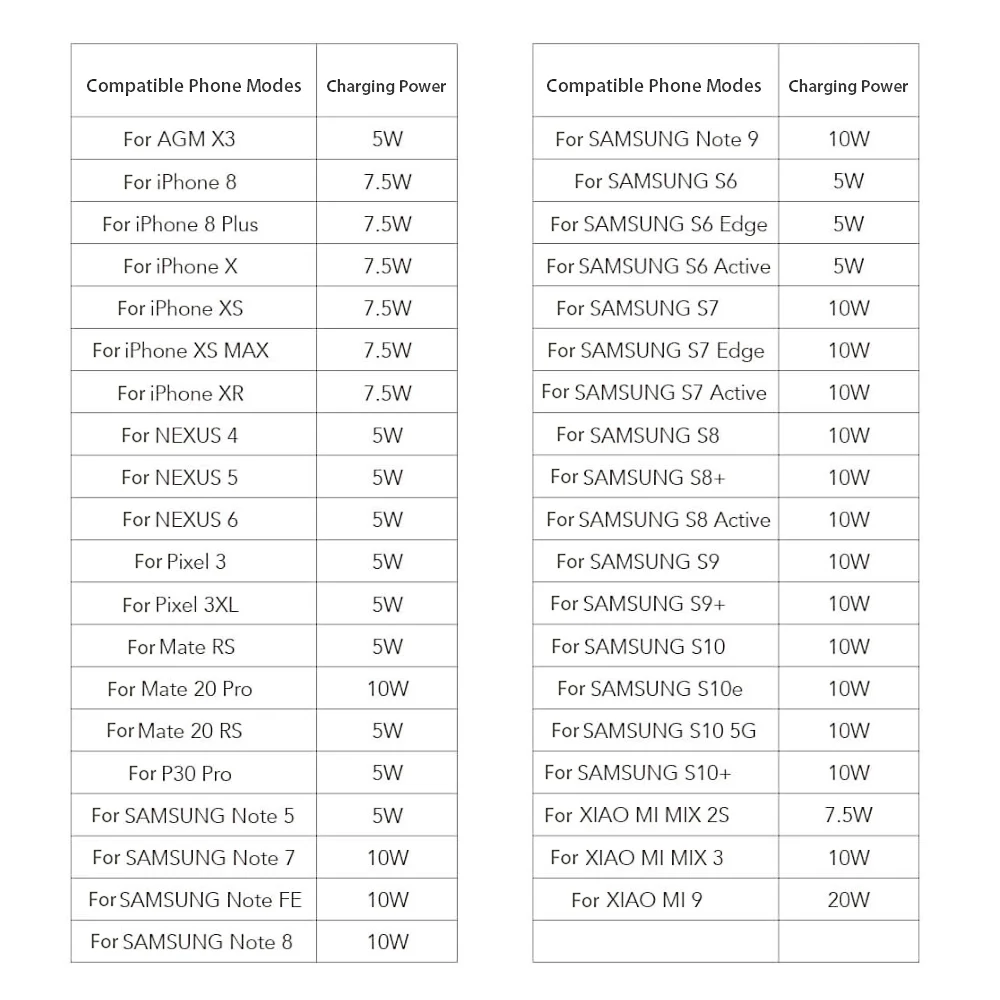 | Compatible Phone Modes | Charging Power |
|---|---|
| For AGM X3 | 5W |
| For iPhone 8 | 7.5W |
| For iPhone 8 Plus | 7.5W |
| For iPhone X | 7.5W |
| For iPhone XS | 7.5W |
| For iPhone XS MAX | 7.5W |
| For iPhone XR | 7.5W |
| For NEXUS 4 | 5W |
| For NEXUS 5 | 5W |
| For NEXUS 6 | 5W |
| For Pixel 3 | 5W |
| For Pixel 3XL | 5W |
| For Mate RS | 5W |
| For Mate 20 Pro | 10W |
| For Mate 20 RS | 5W |
| For P30 Pro | 5W |
| For SAMSUNG Note 5 | 5W |
| For SAMSUNG Note 7 | 10W |
| For SAMSUNG Note FE | 10W |
| For SAMSUNG Note 8 | 10W |

| Compatible Phone Modes | Charging Power |
|---|---|
| For SAMSUNG Note 9 | 10W |
| For SAMSUNG S6 | 5W |
| For SAMSUNG S6 Edge | 5W |
| For SAMSUNG S6 Active | 5W |
| For SAMSUNG S7 | 10W |
| For SAMSUNG S7 Edge | 10W |
| For SAMSUNG S7 Active | 10W |
| For SAMSUNG S8 | 10W |
| For SAMSUNG S8+ | 10W |
| For SAMSUNG S8 Active | 10W |
| For SAMSUNG S9 | 10W |
| For SAMSUNG S9+ | 10W |
| For SAMSUNG S10 | 10W |
| For SAMSUNG S10e | 10W |
| For SAMSUNG S10 5G | 10W |
| For SAMSUNG S10+ | 10W |
| For XIAO MI MIX 2S | 7.5W |
| For XIAO MI MIX 3 | 10W |
| For XIAO MI 9 | 20W |
| | |